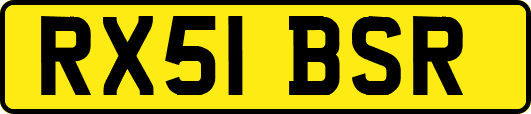 RX51 BSR